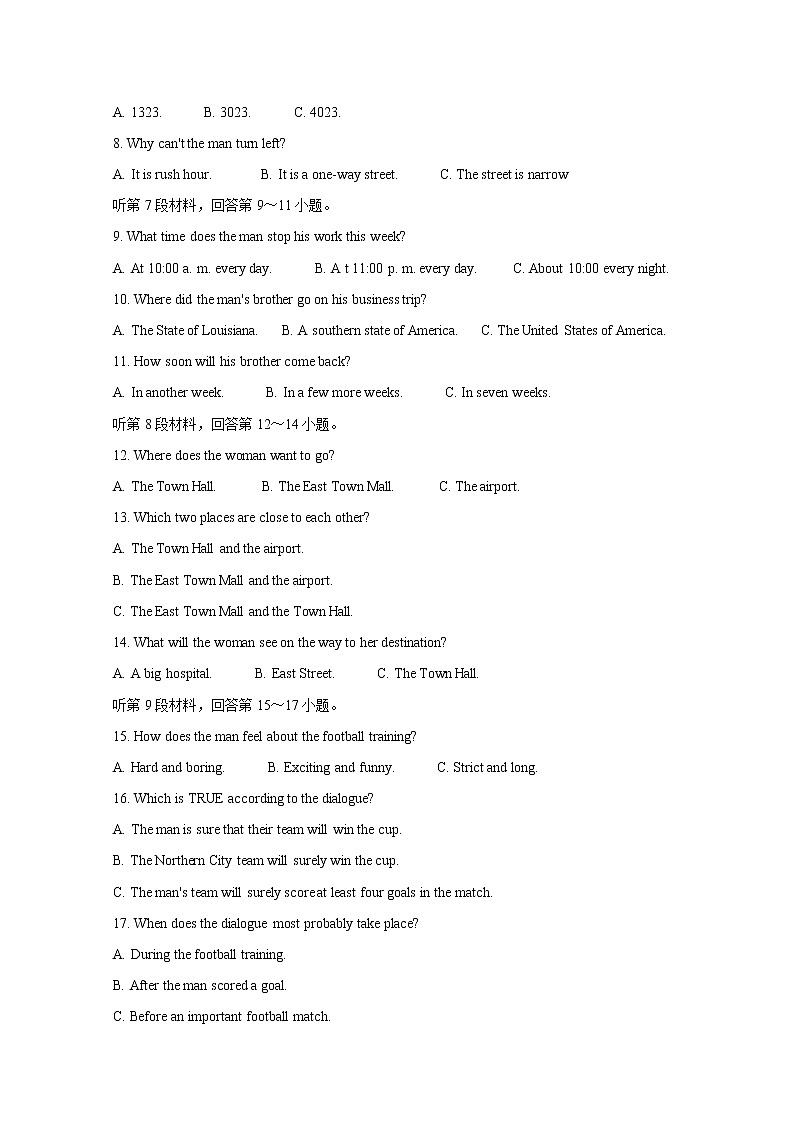 A. 1323.　　B. 3023.　　C. 4023.

8. Why can't the man turn left?

A. It is rush hour.　　B. It is a one-way street.　　C. The street is narrow

听第 7 段材料，回答第 9～11 小题。

9. What time does the man stop his work this week?

A. At 10:00 a. m. every day.　　B. A t 11:00 p. m. every day.　　C. About 10:00 every night.

10. Where did the man's brother go on his business trip?

A. The State of Louisiana.　　B. A southern state of America.　　C. The United States of America.

11. How soon will his brother come back?

A. In another week.　　B. In a few more weeks.　　C. In seven weeks.

听第 8 段材料，回答第 12～14 小题。

12. Where does the woman want to go?

A. The Town Hall.　　B. The East Town Mall.　　C. The airport.

13. Which two places are close to each other?

A. The Town Hall and the airport.

B. The East Town Mall and the airport.

C. The East Town Mall and the Town Hall.

14. What will the woman see on the way to her destination?

A. A big hospital.　　B. East Street.　　C. The Town Hall.

听第 9 段材料，回答第 15～17 小题。

15. How does the man feel about the football training?

A. Hard and boring.　　B. Exciting and funny.　　C. Strict and long.

16. Which is TRUE according to the dialogue?

A. The man is sure that their team will win the cup.

B. The Northern City team will surely win the cup.

C. The man's team will surely score at least four goals in the match.

17. When does the dialogue most probably take place?

A. During the football training.

B. After the man scored a goal.

C. Before an important football match.